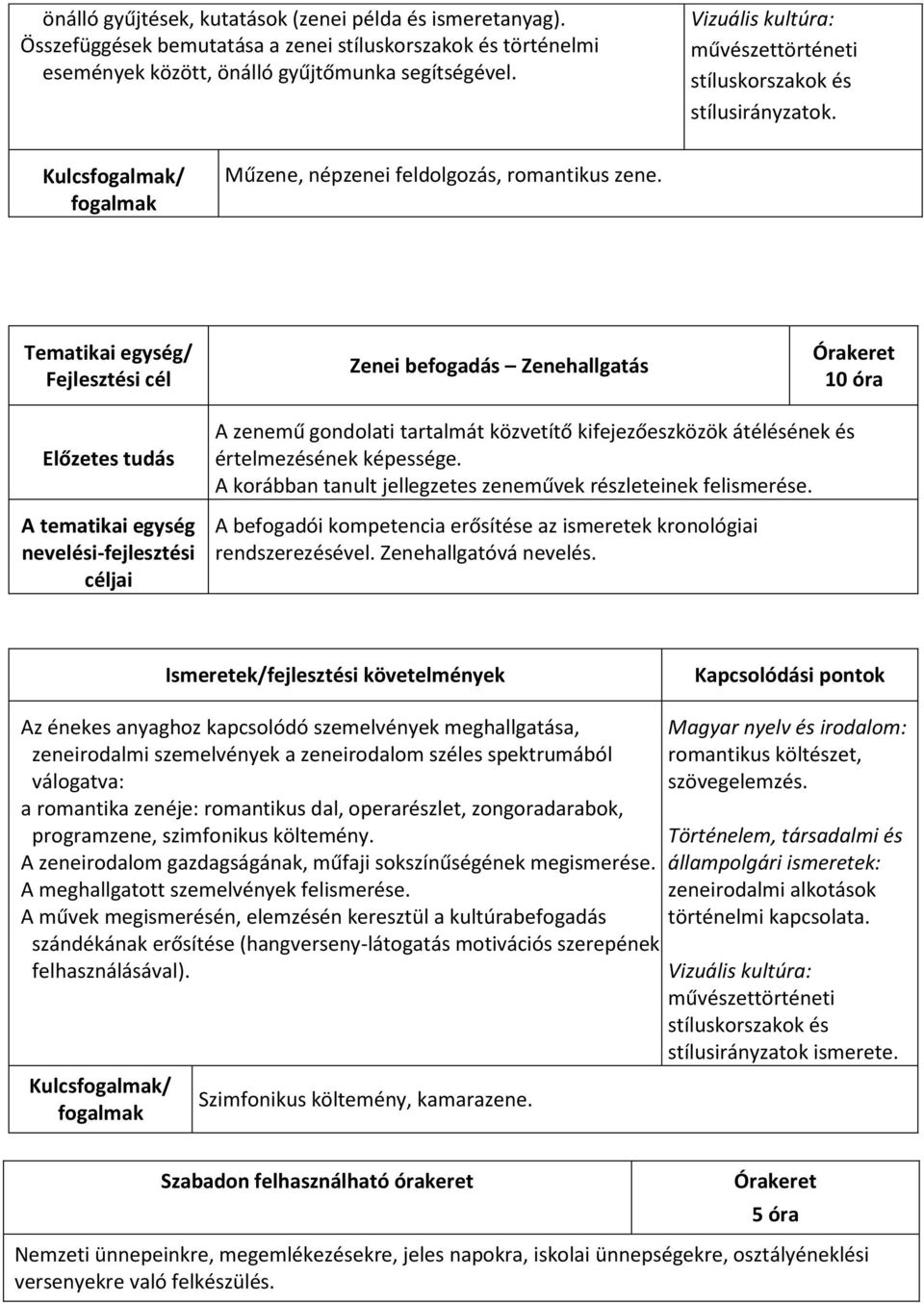 | önálló gyűjtések, kutatások (zenei példa és ismeretanyag). Összefüggések bemutatása a zenei stíluskorszakok és történelmi események között, önálló gyűjtőmunka segítségével. | Vizuális kultúra: művészettörténeti stíluskorszakok és stílusirányzatok. |
|---|---|

| Kulcsfogalmak/ fogalmak | Műzene, népzenei feldolgozás, romantikus zene. |
|---|---|

| Tematikai egység/ Fejlesztési cél | Zenei befogadás – Zenehallgatás | Órakeret 10 óra |
|---|---|---|
| Előzetes tudás | A zenemű gondolati tartalmát közvetítő kifejezőeszközök átélésének és értelmezésének képessége. A korábban tanult jellegzetes zeneművek részleteinek felismerése. | |
| A tematikai egység nevelési-fejlesztési céljai | A befogadói kompetencia erősítése az ismeretek kronológiai rendszerezésével. Zenehallgatóvá nevelés. | |

| Ismeretek/fejlesztési követelmények | Kapcsolódási pontok |
|---|---|
| Az énekes anyaghoz kapcsolódó szemelvények meghallgatása, zeneirodalmi szemelvények a zeneirodalom széles spektrumából válogatva: a romantika zenéje: romantikus dal, operarészlet, zongoradarabok, programzene, szimfonikus költemény. A zeneirodalom gazdagságának, műfaji sokszínűségének megismerése. A meghallgatott szemelvények felismerése. A művek megismerésén, elemzésén keresztül a kultúrabefogadás szándékának erősítése (hangverseny-látogatás motivációs szerepének felhasználásával). | Magyar nyelv és irodalom: romantikus költészet, szövegelemzés. Történelem, társadalmi és állampolgári ismeretek: zeneirodalmi alkotások történelmi kapcsolata. Vizuális kultúra: művészettörténeti stíluskorszakok és stílusirányzatok ismerete. |

| Kulcsfogalmak/ fogalmak | Szimfonikus költemény, kamarazene. |
|---|---|

| Szabadon felhasználható órakeret | Órakeret 5 óra |
|---|---|
| Nemzeti ünnepeinkre, megemlékezésekre, jeles napokra, iskolai ünnepségekre, osztályéneklési versenyekre való felkészülés. | |